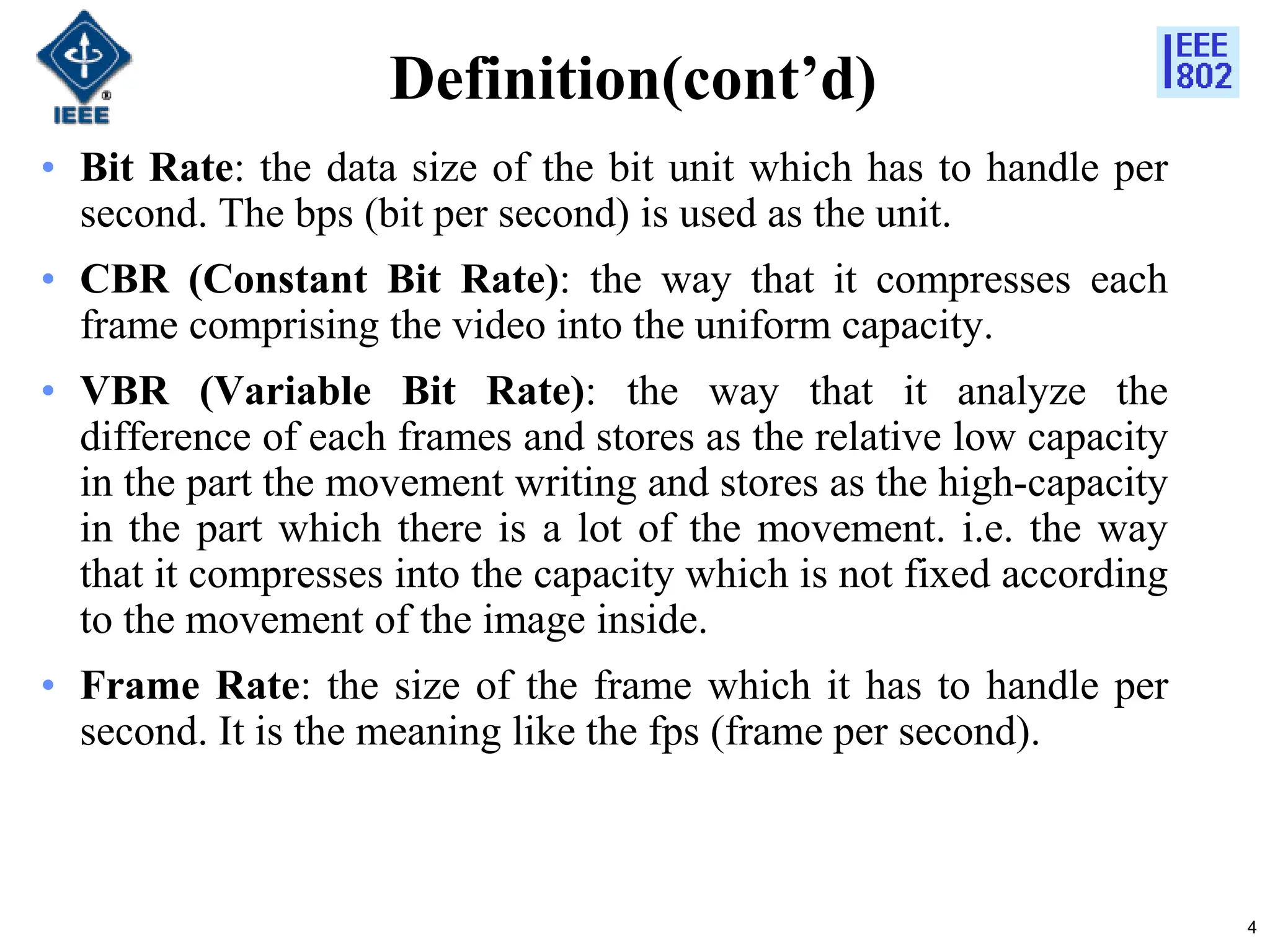 IEEE

Definition(cont’d)

IEEE 802

• Bit Rate: the data size of the bit unit which has to handle per second. The bps (bit per second) is used as the unit.

• CBR (Constant Bit Rate): the way that it compresses each frame comprising the video into the uniform capacity.

• VBR (Variable Bit Rate): the way that it analyze the difference of each frames and stores as the relative low capacity in the part the movement writing and stores as the high-capacity in the part which there is a lot of the movement. i.e. the way that it compresses into the capacity which is not fixed according to the movement of the image inside.

• Frame Rate: the size of the frame which it has to handle per second. It is the meaning like the fps (frame per second).

4